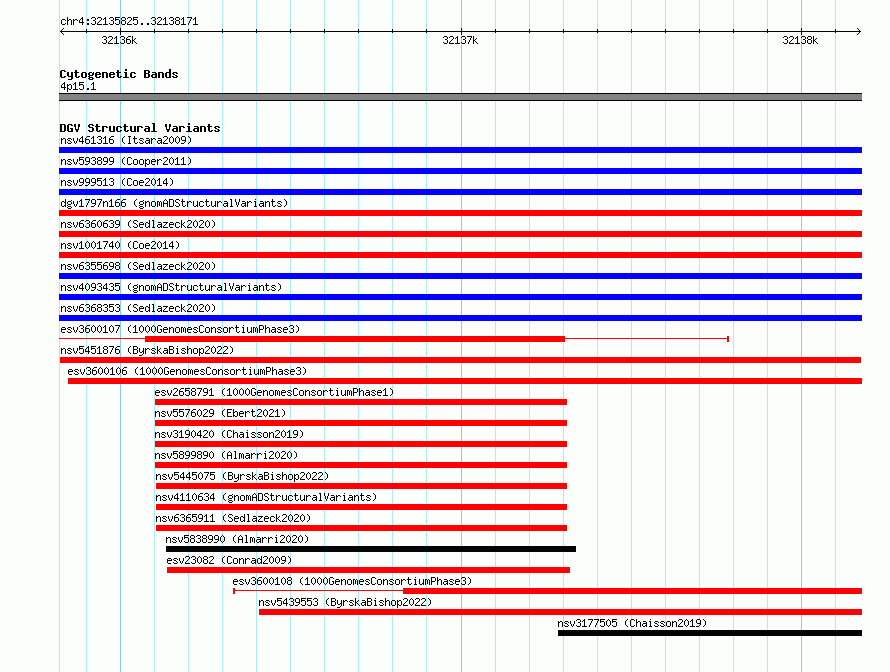 chr4:32135825..32138171

32136k

32137k

32138k

Cytogenetic Bands
4p15.1

DGV Structural Variants
nsv461316 (Itsara2009)
nsv593899 (Cooper2011)
nsv999513 (Coe2014)
dgv1797n166 (gnomADStructuralVariants)
nsv6360639 (Sedlazeck2020)
nsv1001740 (Coe2014)
nsv6355698 (Sedlazeck2020)
nsv4093435 (gnomADStructuralVariants)
nsv6368353 (Sedlazeck2020)
esv3600107 (1000GenomesConsortiumPhase3)
nsv5451876 (ByrskaBishop2022)
esv3600106 (1000GenomesConsortiumPhase3)
esv2658791 (1000GenomesConsortiumPhase1)
nsv5576029 (Ebert2021)
nsv3190420 (Chaisson2019)
nsv5899890 (Almarri2020)
nsv5445075 (ByrskaBishop2022)
nsv4110634 (gnomADStructuralVariants)
nsv6365911 (Sedlazeck2020)
nsv5838990 (Almarri2020)
esv23082 (Conrad2009)
esv3600108 (1000GenomesConsortiumPhase3)
nsv5439553 (ByrskaBishop2022)
nsv3177505 (Chaisson2019)